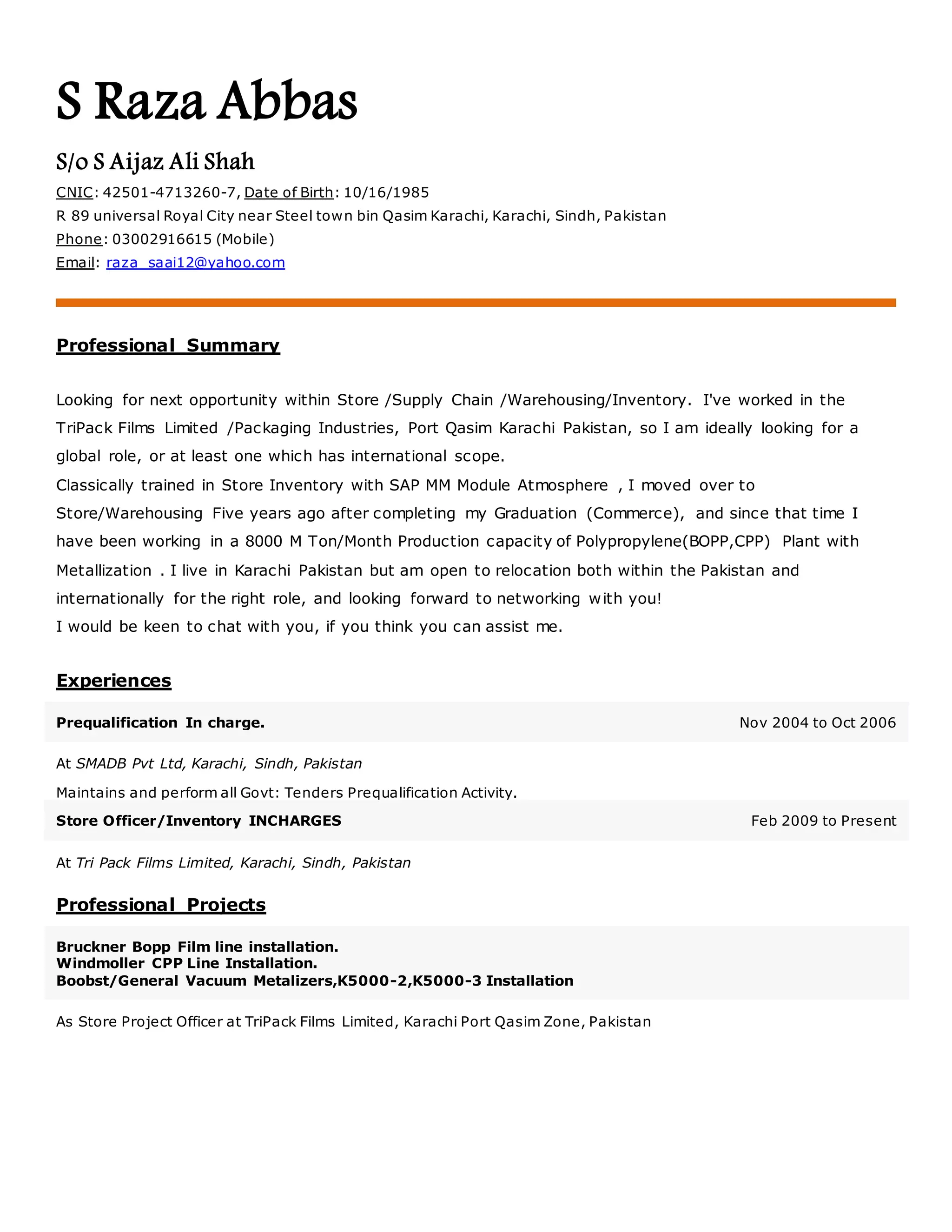 S Raza Abbas

S/o S Aijaz Ali Shah

CNIC: 42501-4713260-7, Date of Birth: 10/16/1985
R 89 universal Royal City near Steel town bin Qasim Karachi, Karachi, Sindh, Pakistan
Phone: 03002916615 (Mobile)
Email: raza_saai12@yahoo.com

Professional Summary

Looking for next opportunity within Store /Supply Chain /Warehousing/Inventory. I've worked in the TriPack Films Limited /Packaging Industries, Port Qasim Karachi Pakistan, so I am ideally looking for a global role, or at least one which has international scope.
Classically trained in Store Inventory with SAP MM Module Atmosphere , I moved over to Store/Warehousing Five years ago after completing my Graduation (Commerce), and since that time I have been working in a 8000 M Ton/Month Production capacity of Polypropylene(BOPP,CPP) Plant with Metallization . I live in Karachi Pakistan but am open to relocation both within the Pakistan and internationally for the right role, and looking forward to networking with you!
I would be keen to chat with you, if you think you can assist me.

Experiences

Prequalification In charge. Nov 2004 to Oct 2006

At SMADB Pvt Ltd, Karachi, Sindh, Pakistan

Maintains and perform all Govt: Tenders Prequalification Activity.

Store Officer/Inventory INCHARGES Feb 2009 to Present

At Tri Pack Films Limited, Karachi, Sindh, Pakistan

Professional Projects

Bruckner Bopp Film line installation.
Windmoller CPP Line Installation.
Boobst/General Vacuum Metalizers,K5000-2,K5000-3 Installation

As Store Project Officer at TriPack Films Limited, Karachi Port Qasim Zone, Pakistan